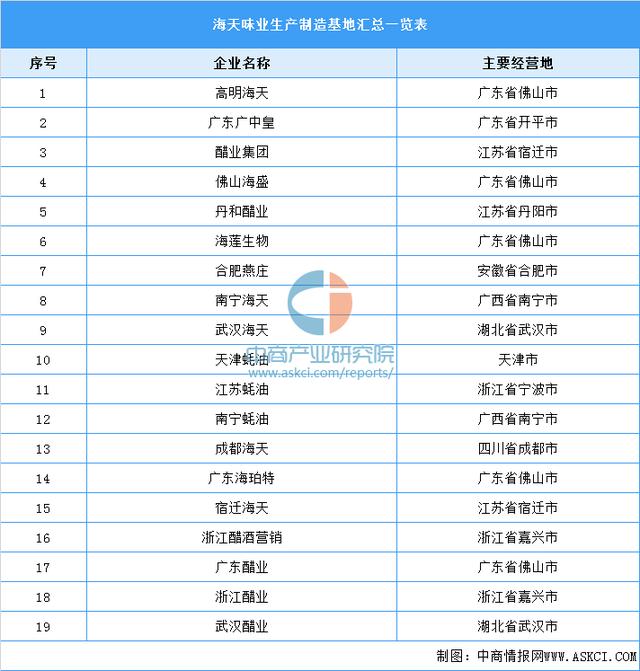 海天味业生产制造基地汇总一览表

| 序号 | 企业名称 | 主要经营地 |
|---|---|---|
| 1 | 高明海天 | 广东省佛山市 |
| 2 | 广东广中皇 | 广东省开平市 |
| 3 | 醋业集团 | 江苏省宿迁市 |
| 4 | 佛山海盛 | 广东省佛山市 |
| 5 | 丹和醋业 | 江苏省丹阳市 |
| 6 | 海莲生物 | 广东省佛山市 |
| 7 | 合肥燕庄 | 安徽省合肥市 |
| 8 | 南宁海天 | 广西省南宁市 |
| 9 | 武汉海天 | 湖北省武汉市 |
| 10 | 天津蚝油 | 天津市 |
| 11 | 江苏蚝油 | 浙江省宁波市 |
| 12 | 南宁蚝油 | 广西省南宁市 |
| 13 | 成都海天 | 四川省成都市 |
| 14 | 广东海珀特 | 广东省佛山市 |
| 15 | 宿迁海天 | 江苏省宿迁市 |
| 16 | 浙江醋酒营销 | 浙江省嘉兴市 |
| 17 | 广东醋业 | 广东省佛山市 |
| 18 | 浙江醋业 | 浙江省嘉兴市 |
| 19 | 武汉醋业 | 湖北省武汉市 |

中商产业研究院
www.askci.com/reports/

制图：中商情报网WWW.ASKCI.COM